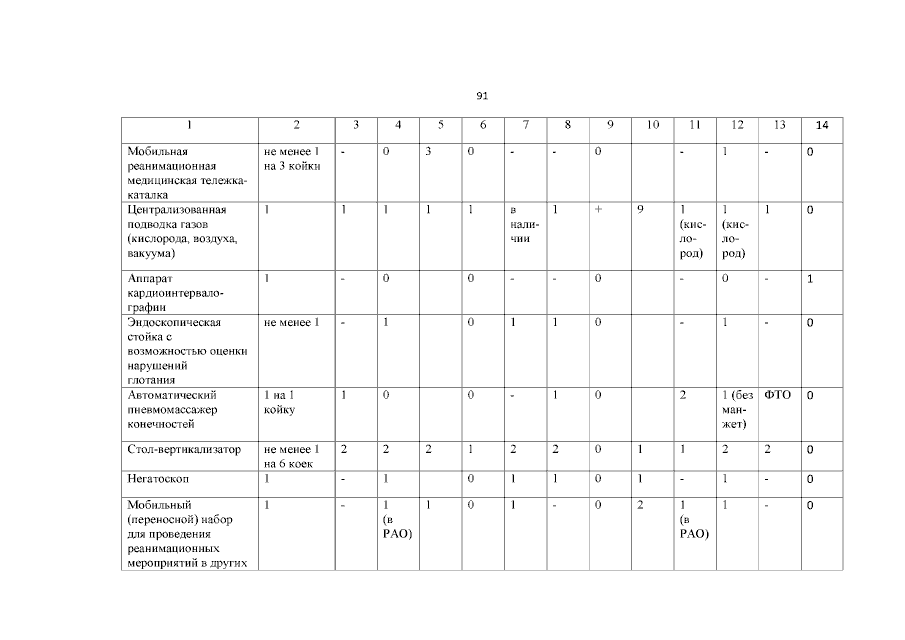 91

| 1 | 2 | 3 | 4 | 5 | 6 | 7 | 8 | 9 | 10 | 11 | 12 | 13 | 14 |
|---|---|---|---|---|---|---|---|---|---|---|---|---|---|
| Мобильная реанимационная медицинская тележка-каталка | не менее 1 на 3 койки | - | 0 | 3 | 0 | - | - | 0 | | - | 1 | - | 0 |
| Централизованная подводка газов (кислорода, воздуха, вакуума) | 1 | 1 | 1 | 1 | 1 | в наличии | 1 | + | 9 | 1 (кислород) | 1 (кислород) | 1 | 0 |
| Аппарат кардиоинтервалографии | 1 | - | 0 | | 0 | - | - | 0 | | - | 0 | - | 1 |
| Эндоскопическая стойка с возможностью оценки нарушений глотания | не менее 1 | - | 1 | | 0 | 1 | 1 | 0 | | - | 1 | - | 0 |
| Автоматический пневмомассажер конечностей | 1 на 1 койку | 1 | 0 | | 0 | - | 1 | 0 | | 2 | 1 (без манжет) | ФТО | 0 |
| Стол-вертикализатор | не менее 1 на 6 коек | 2 | 2 | 2 | 1 | 2 | 2 | 0 | 1 | 1 | 2 | 2 | 0 |
| Негатоскоп | 1 | - | 1 | | 0 | 1 | 1 | 0 | 1 | - | 1 | - | 0 |
| Мобильный (переносной) набор для проведения реанимационных мероприятий в других | 1 | - | 1 (в РАО) | 1 | 0 | 1 | - | 0 | 2 | 1 (в РАО) | 1 | - | 0 |